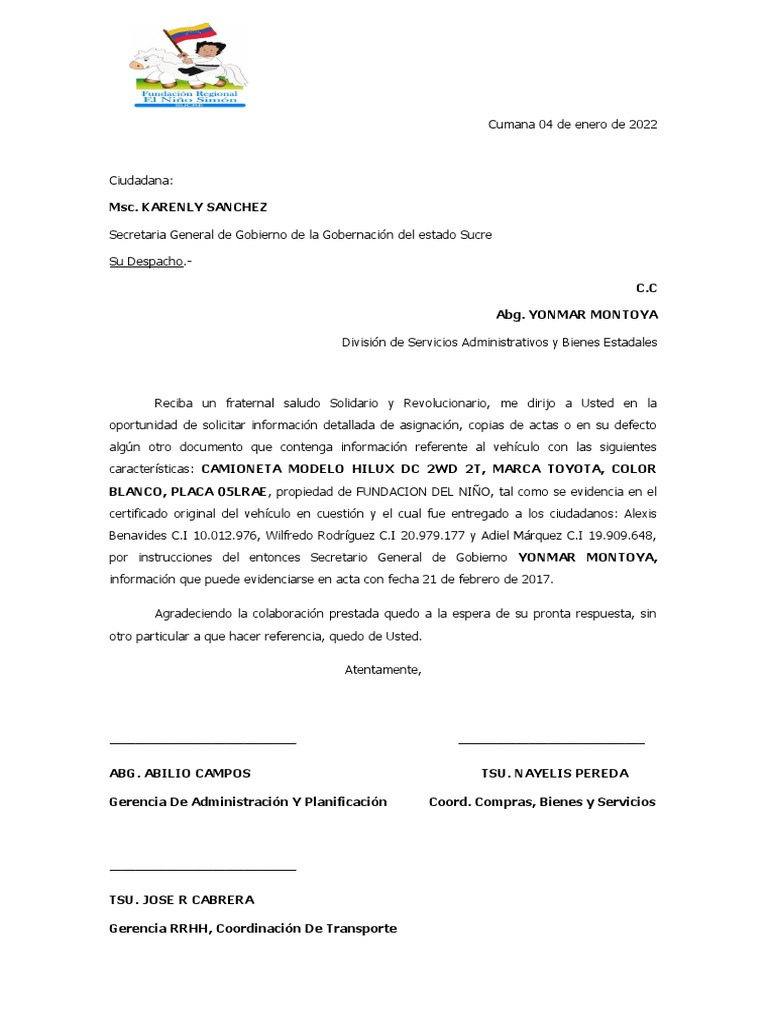 Fundación Regional
El Niño Simón
SUCRE

Cumana 04 de enero de 2022

Ciudadana:

Msc. KARENLY SANCHEZ

Secretaria General de Gobierno de la Gobernación del estado Sucre

Su Despacho.-

C.C

Abg. YONMAR MONTOYA

División de Servicios Administrativos y Bienes Estadales

Reciba un fraternal saludo Solidario y Revolucionario, me dirijo a Usted en la oportunidad de solicitar información detallada de asignación, copias de actas o en su defecto algún otro documento que contenga información referente al vehículo con las siguientes características: CAMIONETA MODELO HILUX DC 2WD 2T, MARCA TOYOTA, COLOR BLANCO, PLACA 05LRAE, propiedad de FUNDACION DEL NIÑO, tal como se evidencia en el certificado original del vehículo en cuestión y el cual fue entregado a los ciudadanos: Alexis Benavides C.I 10.012.976, Wilfredo Rodríguez C.I 20.979.177 y Adiel Márquez C.I 19.909.648, por instrucciones del entonces Secretario General de Gobierno YONMAR MONTOYA, información que puede evidenciarse en acta con fecha 21 de febrero de 2017.

Agradeciendo la colaboración prestada quedo a la espera de su pronta respuesta, sin otro particular a que hacer referencia, quedo de Usted.

Atentamente,

ABG. ABILIO CAMPOS

Gerencia De Administración Y Planificación

TSU. NAYELIS PEREDA

Coord. Compras, Bienes y Servicios

TSU. JOSE R CABRERA

Gerencia RRHH, Coordinación De Transporte